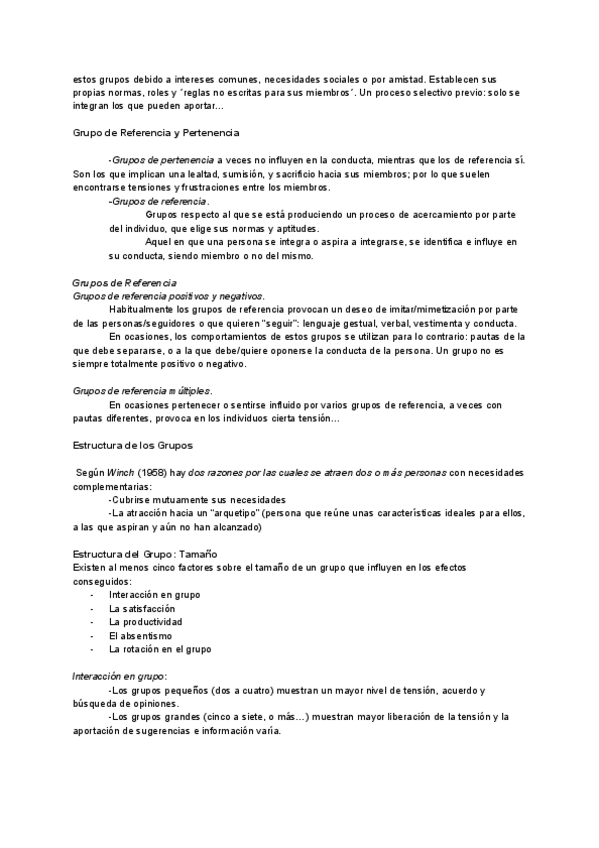 estos grupos debido a intereses comunes, necesidades sociales o por amistad. Establecen sus propias normas, roles y ´reglas no escritas para sus miembros´. Un proceso selectivo previo: solo se integran los que pueden aportar…

Grupo de Referencia y Pertenencia

-Grupos de pertenencia a veces no influyen en la conducta, mientras que los de referencia sí. Son los que implican una lealtad, sumisión, y sacrificio hacia sus miembros; por lo que suelen encontrarse tensiones y frustraciones entre los miembros.

-Grupos de referencia.

Grupos respecto al que se está produciendo un proceso de acercamiento por parte del individuo, que elige sus normas y aptitudes.

Aquel en que una persona se integra o aspira a integrarse, se identifica e influye en su conducta, siendo miembro o no del mismo.

Grupos de Referencia
Grupos de referencia positivos y negativos.

Habitualmente los grupos de referencia provocan un deseo de imitar/mimetización por parte de las personas/seguidores o que quieren "seguir": lenguaje gestual, verbal, vestimenta y conducta.

En ocasiones, los comportamientos de estos grupos se utilizan para lo contrario: pautas de la que debe separarse, o a la que debe/quiere oponerse la conducta de la persona. Un grupo no es siempre totalmente positivo o negativo.

Grupos de referencia múltiples.

En ocasiones pertenecer o sentirse influido por varios grupos de referencia, a veces con pautas diferentes, provoca en los individuos cierta tensión…

Estructura de los Grupos

Según Winch (1958) hay dos razones por las cuales se atraen dos o más personas con necesidades complementarias:

-Cubrirse mutuamente sus necesidades

-La atracción hacia un "arquetipo" (persona que reúne unas características ideales para ellos, a las que aspiran y aún no han alcanzado)

Estructura del Grupo: Tamaño
Existen al menos cinco factores sobre el tamaño de un grupo que influyen en los efectos conseguidos:
- Interacción en grupo
- La satisfacción
- La productividad
- El absentismo
- La rotación en el grupo

Interacción en grupo:

-Los grupos pequeños (dos a cuatro) muestran un mayor nivel de tensión, acuerdo y búsqueda de opiniones.

-Los grupos grandes (cinco a siete, o más…) muestran mayor liberación de la tensión y la aportación de sugerencias e información varía.